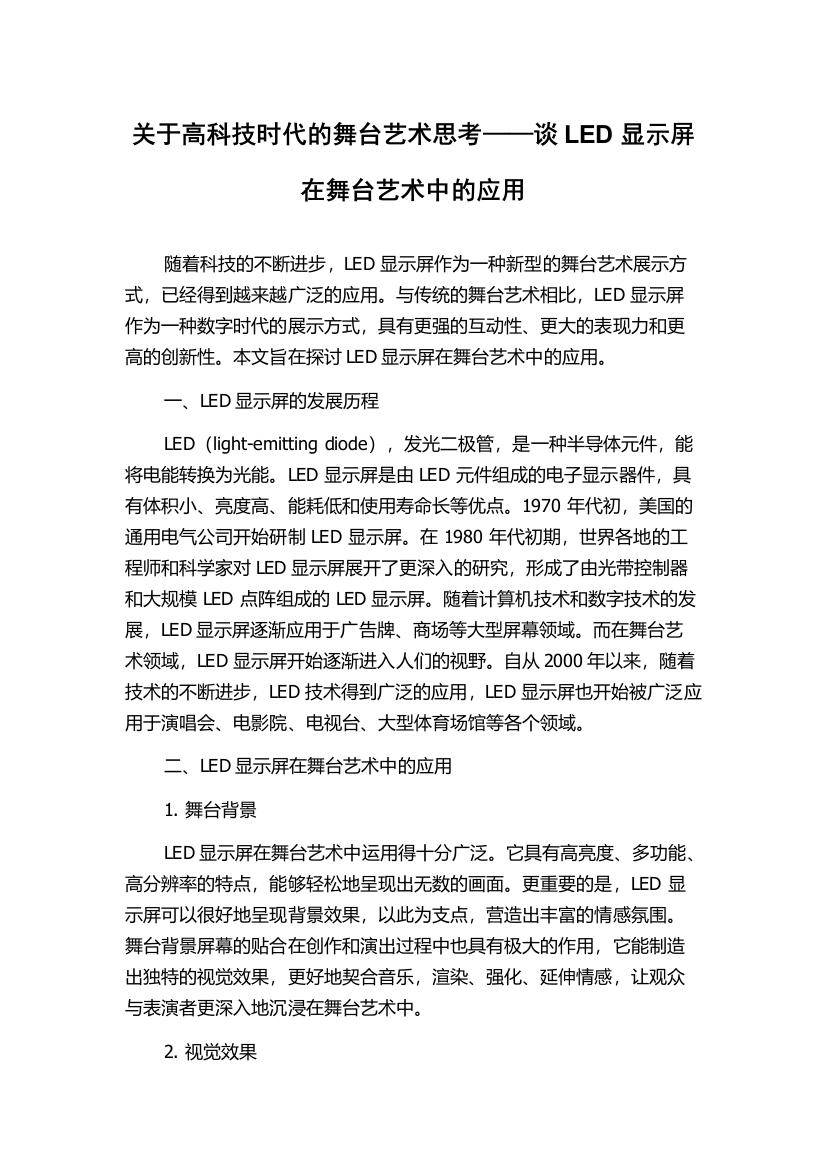 关于高科技时代的舞台艺术思考——谈 LED 显示屏在舞台艺术中的应用

随着科技的不断进步，LED 显示屏作为一种新型的舞台艺术展示方式，已经得到越来越广泛的应用。与传统的舞台艺术相比，LED 显示屏作为一种数字时代的展示方式，具有更强的互动性、更大的表现力和更高的创新性。本文旨在探讨 LED 显示屏在舞台艺术中的应用。

一、LED 显示屏的发展历程

LED（light-emitting diode），发光二极管，是一种半导体元件，能将电能转换为光能。LED 显示屏是由 LED 元件组成的电子显示器件，具有体积小、亮度高、能耗低和使用寿命长等优点。1970 年代初，美国的通用电气公司开始研制 LED 显示屏。在 1980 年代初期，世界各地的工程师和科学家对 LED 显示屏展开了更深入的研究，形成了由光带控制器和大规模 LED 点阵组成的 LED 显示屏。随着计算机技术和数字技术的发展，LED 显示屏逐渐应用于广告牌、商场等大型屏幕领域。而在舞台艺术领域，LED 显示屏开始逐渐进入人们的视野。自从 2000 年以来，随着技术的不断进步，LED 技术得到广泛的应用，LED 显示屏也开始被广泛应用于演唱会、电影院、电视台、大型体育场馆等各个领域。

二、LED 显示屏在舞台艺术中的应用

1. 舞台背景

LED 显示屏在舞台艺术中运用得十分广泛。它具有高亮度、多功能、高分辨率的特点，能够轻松地呈现出无数的画面。更重要的是，LED 显示屏可以很好地呈现背景效果，以此为支点，营造出丰富的情感氛围。舞台背景屏幕的贴合在创作和演出过程中也具有极大的作用，它能制造出独特的视觉效果，更好地契合音乐，渲染、强化、延伸情感，让观众与表演者更深入地沉浸在舞台艺术中。

2. 视觉效果